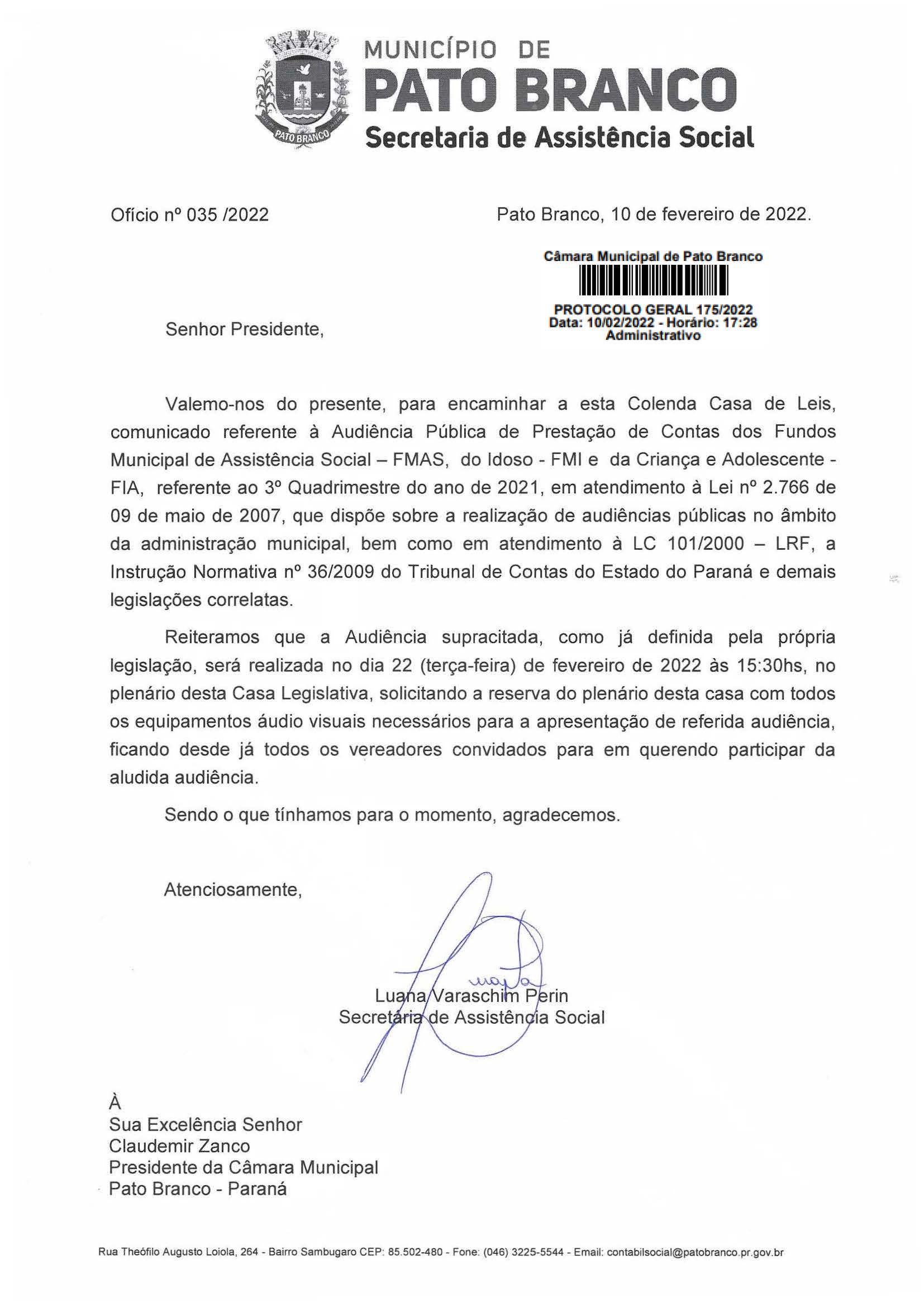 PATO BRANCO

MUNICÍPIO DE
PATO BRANCO
Secretaria de Assistência Social

Ofício nº 035 /2022

Pato Branco, 10 de fevereiro de 2022.

Câmara Municipal de Pato Branco
PROTOCOLO GERAL 175/2022
Data: 10/02/2022 - Horário: 17:28
Administrativo

Senhor Presidente,

Valemo-nos do presente, para encaminhar a esta Colenda Casa de Leis, comunicado referente à Audiência Pública de Prestação de Contas dos Fundos Municipal de Assistência Social – FMAS, do Idoso - FMI e da Criança e Adolescente - FIA, referente ao 3º Quadrimestre do ano de 2021, em atendimento à Lei nº 2.766 de 09 de maio de 2007, que dispõe sobre a realização de audiências públicas no âmbito da administração municipal, bem como em atendimento à LC 101/2000 – LRF, a Instrução Normativa nº 36/2009 do Tribunal de Contas do Estado do Paraná e demais legislações correlatas.

Reiteramos que a Audiência supracitada, como já definida pela própria legislação, será realizada no dia 22 (terça-feira) de fevereiro de 2022 às 15:30hs, no plenário desta Casa Legislativa, solicitando a reserva do plenário desta casa com todos os equipamentos áudio visuais necessários para a apresentação de referida audiência, ficando desde já todos os vereadores convidados para em querendo participar da aludida audiência.

Sendo o que tínhamos para o momento, agradecemos.

Atenciosamente,

Luana Varaschim Perin
Secretária de Assistência Social

À
Sua Excelência Senhor
Claudemir Zanco
Presidente da Câmara Municipal
Pato Branco - Paraná

Rua Theófilo Augusto Loiola, 264 - Bairro Sambugaro CEP: 85.502-480 - Fone: (046) 3225-5544 - Email: contabilsocial@patobranco.pr.gov.br